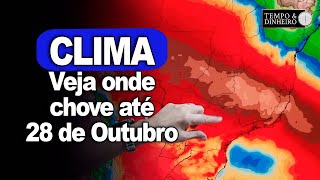 TEMPO & DINHEIRO

CLIMA
Veja onde chove até 28 de Outubro